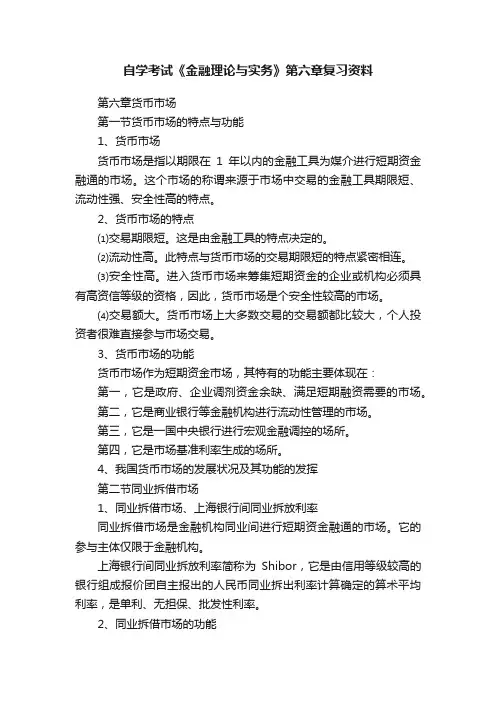 自学考试《金融理论与实务》第六章复习资料

第六章货币市场

第一节货币市场的特点与功能

1、货币市场

货币市场是指以期限在 1 年以内的金融工具为媒介进行短期资金融通的市场。这个市场的称谓来源于市场中交易的金融工具期限短、流动性强、安全性高的特点。

2、货币市场的特点

⑴交易期限短。这是由金融工具的特点决定的。

⑵流动性高。此特点与货币市场的交易期限短的特点紧密相连。

⑶安全性高。进入货币市场来筹集短期资金的企业或机构必须具有高资信等级的资格，因此，货币市场是个安全性较高的市场。

⑷交易额大。货币市场上大多数交易的交易额都比较大，个人投资者很难直接参与市场交易。

3、货币市场的功能

货币市场作为短期资金市场，其特有的功能主要体现在：

第一，它是政府、企业调剂资金余缺、满足短期融资需要的市场。

第二，它是商业银行等金融机构进行流动性管理的市场。

第三，它是一国中央银行进行宏观金融调控的场所。

第四，它是市场基准利率生成的场所。

4、我国货币市场的发展状况及其功能的发挥

第二节同业拆借市场

1、同业拆借市场、上海银行间同业拆放利率

同业拆借市场是金融机构同业间进行短期资金融通的市场。它的参与主体仅限于金融机构。

上海银行间同业拆放利率简称为 Shibor，它是由信用等级较高的银行组成报价团自主报出的人民币同业拆出利率计算确定的算术平均利率，是单利、无担保、批发性利率。

2、同业拆借市场的功能